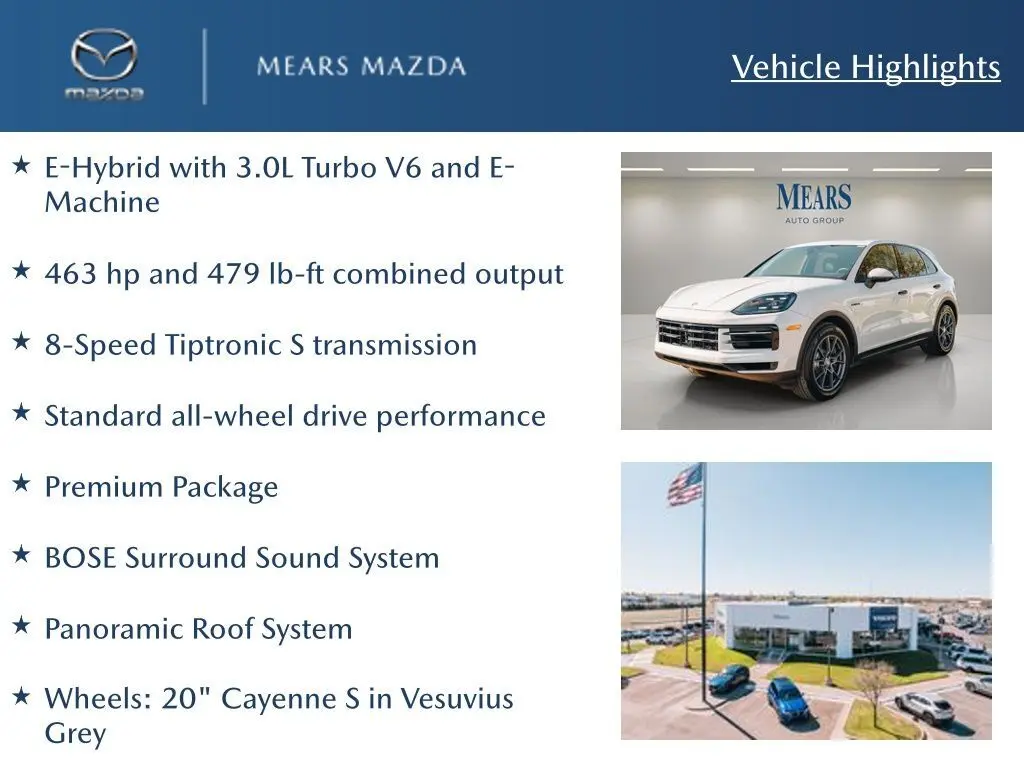 mazda

MEARS MAZDA

Vehicle Highlights

★ E-Hybrid with 3.0L Turbo V6 and E-Machine

★ 463 hp and 479 lb-ft combined output

★ 8-Speed Tiptronic S transmission

★ Standard all-wheel drive performance

★ Premium Package

★ BOSE Surround Sound System

★ Panoramic Roof System

★ Wheels: 20" Cayenne S in Vesuvius Grey

MEARS
AUTO GROUP

VOLVO